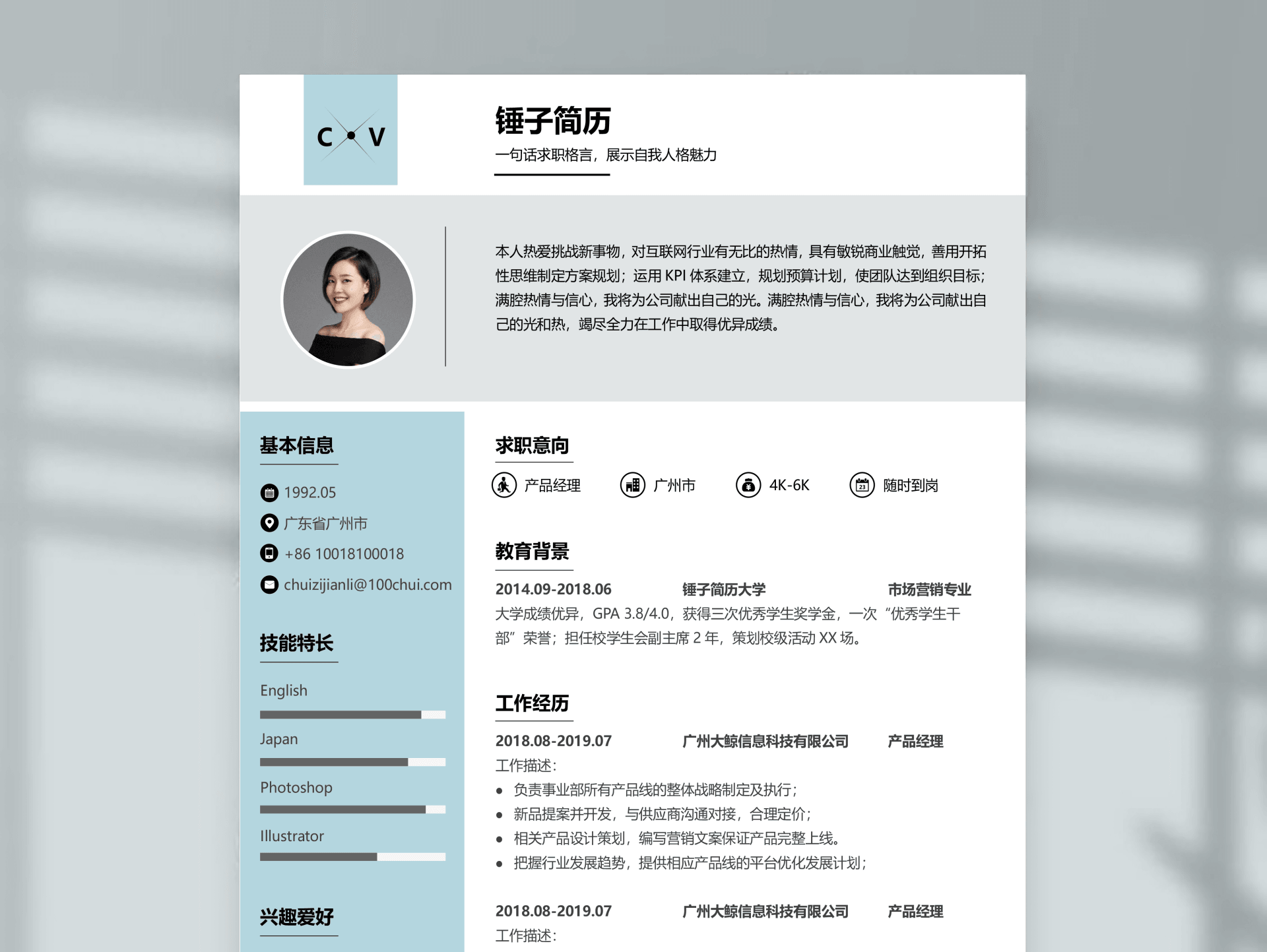 C V

锤子简历

一句话求职格言，展示自我人格魅力

本人热爱挑战新事物，对互联网行业有无比的热情，具有敏锐商业触觉，善用开拓性思维制定方案规划；运用KPI体系建立，规划预算计划，使团队达到组织目标；满腔热情与信心，我将为公司献出自己的光。满腔热情与信心，我将为公司献出自己的光和热，竭尽全力在工作中取得优异成绩。

基本信息

1992.05

广东省广州市

+86 10018100018

chuizijianli@100chui.com

技能特长

English

Japan

Photoshop

Illustrator

兴趣爱好

求职意向

产品经理 广州市 4K-6K 随时到岗

教育背景

2014.09-2018.06 锤子简历大学 市场营销专业

大学成绩优异，GPA 3.8/4.0，获得三次优秀学生奖学金，一次“优秀学生干部”荣誉；担任校学生会副主席2年，策划校级活动XX场。

工作经历

2018.08-2019.07 广州大鲸信息科技有限公司 产品经理

工作描述：

• 负责事业部所有产品线的整体战略制定及执行；
• 新品提案并开发，与供应商沟通对接，合理定价；
• 相关产品设计策划，编写营销文案保证产品完整上线。
• 把握行业发展趋势，提供相应产品线的平台优化发展计划；

2018.08-2019.07 广州大鲸信息科技有限公司 产品经理

工作描述：